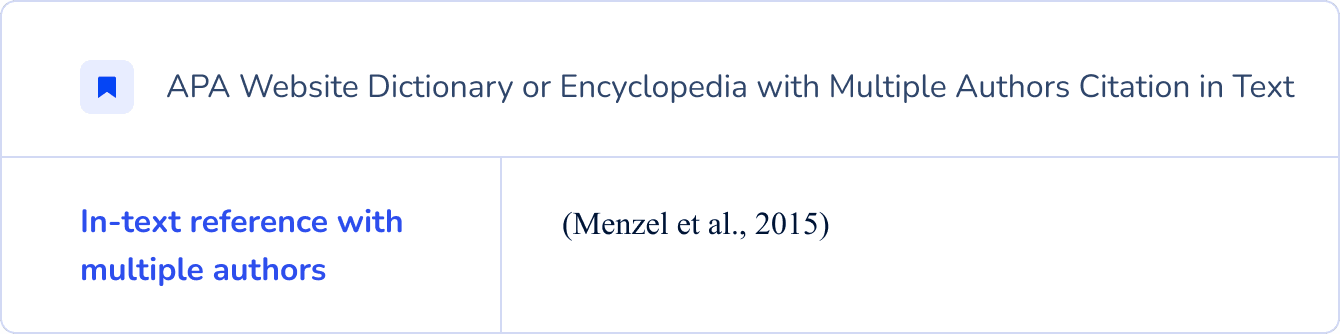 APA Website Dictionary or Encyclopedia with Multiple Authors Citation in Text

| In-text reference with multiple authors | (Menzel et al., 2015) |
|---|---|